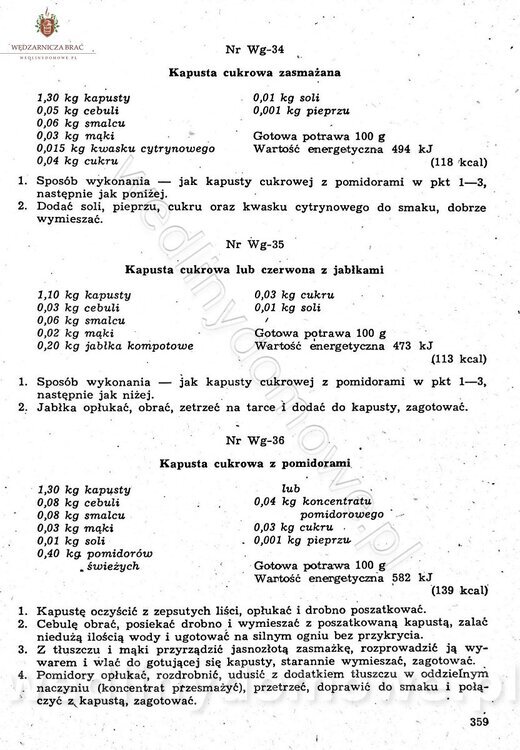 WĘDZARNICZA BRAĆ
WEDLINYDOMOWE.PL

Nr Wg-34

Kapusta cukrowa zasmażana

1,30 kg kapusty
0,05 kg cebuli
0,06 kg smalcu
0,03 kg mąki
0,015 kg kwasku cytrynowego
0,04 kg cukru

0,01 kg soli
0,001 kg pieprzu

Gotowa potrawa 100 g
Wartość energetyczna 494 kJ
(118 kcal)

1. Sposób wykonania — jak kapusty cukrowej z pomidorami w pkt 1—3, następnie jak poniżej.
2. Dodać soli, pieprzu, cukru oraz kwasku cytrynowego do smaku, dobrze wymieszać.

Nr Wg-35

Kapusta cukrowa lub czerwona z jabłkami

1,10 kg kapusty
0,03 kg cebuli
0,06 kg smalcu
0,02 kg mąki
0,20 kg jabłka kompotowe

0,03 kg cukru
0,01 kg soli

Gotowa potrawa 100 g
Wartość energetyczna 473 kJ
(113 kcal)

1. Sposób wykonania — jak kapusty cukrowej z pomidorami w pkt 1—3, następnie jak niżej.
2. Jabłka opłukać, obrać, zetrzeć na tarce i dodać do kapusty, zagotować.

Nr Wg-36

Kapusta cukrowa z pomidorami

1,30 kg kapusty
0,08 kg cebuli
0,08 kg smalcu
0,03 kg mąki
0,01 kg soli
0,40 kg pomidorów świeżych

lub
0,04 kg koncentratu pomidorowego
0,03 kg cukru
0,001 kg pieprzu

Gotowa potrawa 100 g
Wartość energetyczna 582 kJ
(139 kcal)

1. Kapustę oczyścić z zepsutych liści, opłukać i drobno poszatkować.
2. Cebulę obrać, posiekać drobno i wymieszać z poszatkowaną kapustą, zalać niedużą ilością wody i ugotować na silnym ogniu bez przykrycia.
3. Z tłuszczu i mąki przyrządzić jasnozłotą zasmażkę, rozprowadzić ją wywarem i wlać do gotującej się kapusty, starannie wymieszać, zagotować.
4. Pomidory opłukać, rozdrobnić, udusić z dodatkiem tłuszczu w oddzielnym naczyniu (koncentrat przesmażyć), przetrzeć, doprawić do smaku i połączyć z kapustą, zagotować.

359